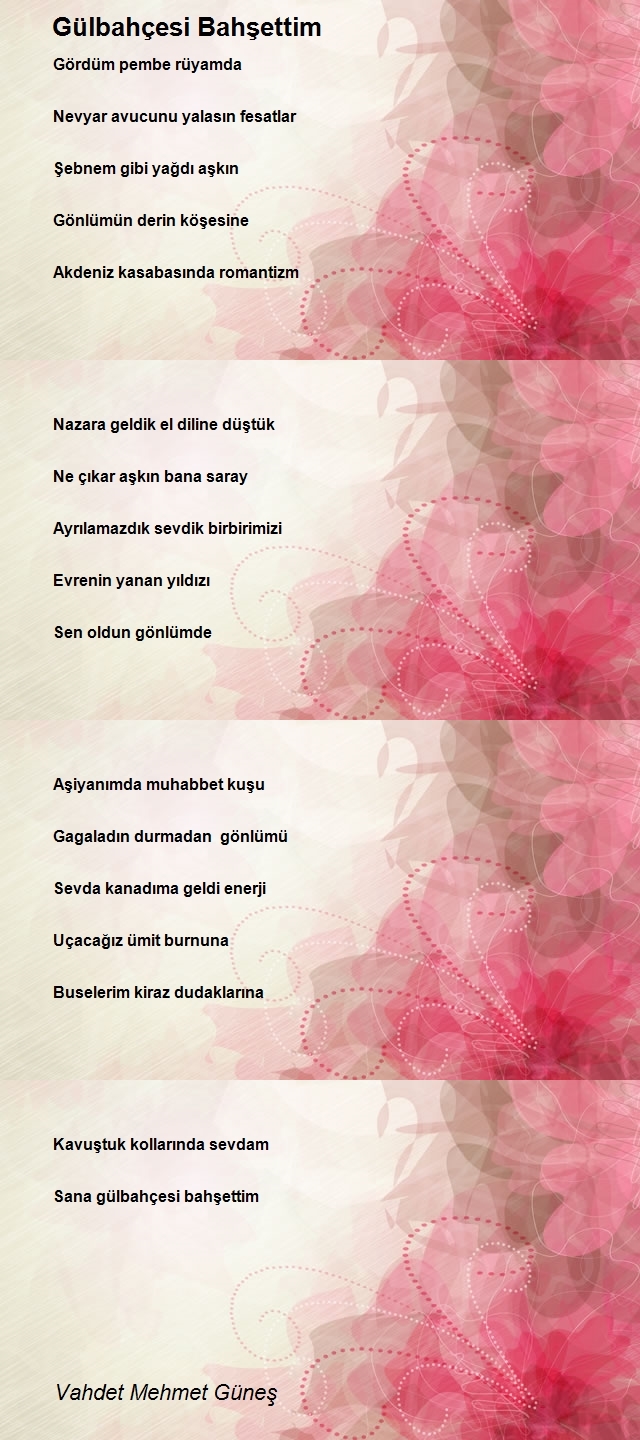 Gülbahçesi Bahşettim

Gördüm pembe rüyamda

Nevyar avucunu yalasın fesatlar

Şebnem gibi yağdı aşkın

Gönlümün derin köşesine

Akdeniz kasabasında romantizm

Nazara geldik el diline düştük

Ne çıkar aşkın bana saray

Ayrılamazdık sevdik birbirimizi

Evrenin yanan yıldızı

Sen oldun gönlümde

Aşiyanımda muhabbet kuşu

Gagaladın durmadan gönlümü

Sevda kanadıma geldi enerji

Uçacağız ümit burnuna

Buselerim kiraz dudaklarına

Kavuştuk kollarında sevdam

Sana gülbahçesi bahşettim

Vahdet Mehmet Güneş